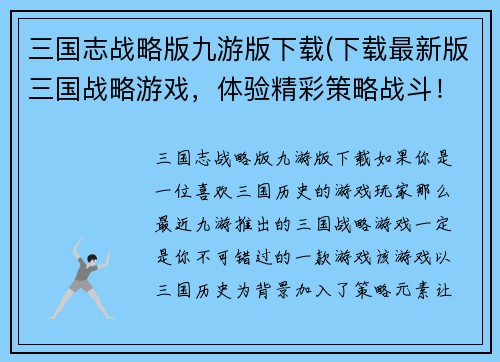 三国志战略版九游版下载(下载最新版三国战略游戏，体验精彩策略战斗！

三国志战略版九游版下载如果你是一位喜欢三国历史的游戏玩家那么最近九游推出的三国战略游戏一定是你不可错过的一款游戏该游戏以三国历史为背景加入了策略元素让